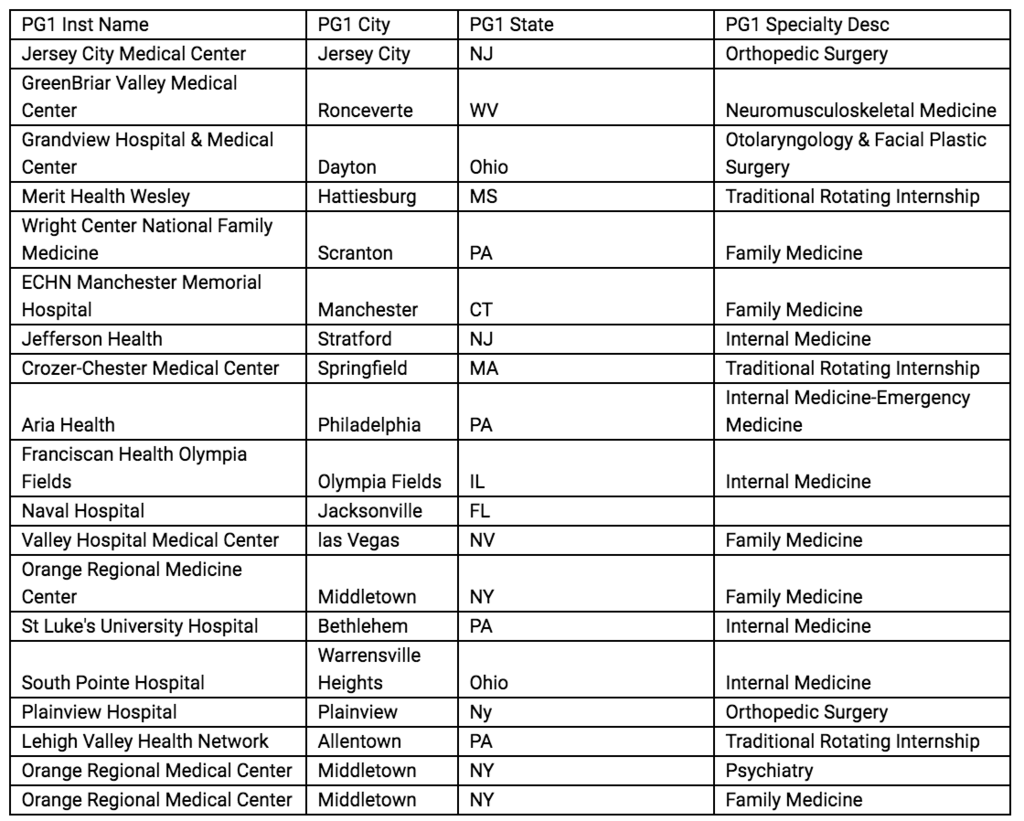 | PG1 Inst Name | PG1 City | PG1 State | PG1 Specialty Desc |
|---|---|---|---|
| Jersey City Medical Center | Jersey City | NJ | Orthopedic Surgery |
| GreenBriar Valley Medical Center | Ronceverte | WV | Neuromusculoskeletal Medicine |
| Grandview Hospital & Medical Center | Dayton | Ohio | Otolaryngology & Facial Plastic Surgery |
| Merit Health Wesley | Hattiesburg | MS | Traditional Rotating Internship |
| Wright Center National Family Medicine | Scranton | PA | Family Medicine |
| ECHN Manchester Memorial Hospital | Manchester | CT | Family Medicine |
| Jefferson Health | Stratford | NJ | Internal Medicine |
| Crozer-Chester Medical Center | Springfield | MA | Traditional Rotating Internship |
| Aria Health | Philadelphia | PA | Internal Medicine-Emergency Medicine |
| Franciscan Health Olympia Fields | Olympia Fields | IL | Internal Medicine |
| Naval Hospital | Jacksonville | FL | |
| Valley Hospital Medical Center | las Vegas | NV | Family Medicine |
| Orange Regional Medicine Center | Middletown | NY | Family Medicine |
| St Luke's University Hospital | Bethlehem | PA | Internal Medicine |
| South Pointe Hospital | Warrensville Heights | Ohio | Internal Medicine |
| Plainview Hospital | Plainview | Ny | Orthopedic Surgery |
| Lehigh Valley Health Network | Allentown | PA | Traditional Rotating Internship |
| Orange Regional Medical Center | Middletown | NY | Psychiatry |
| Orange Regional Medical Center | Middletown | NY | Family Medicine |